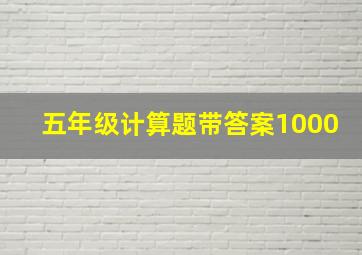 五年级计算题带答案1000